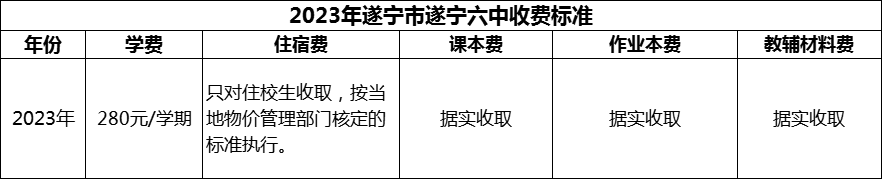 2023年遂宁市遂宁六中收费标准

| 年份 | 学费 | 住宿费 | 课本费 | 作业本费 | 教辅材料费 |
|---|---|---|---|---|---|
| 2023年 | 280元/学期 | 只对住校生收取，按当地物价管理部门核定的标准执行。 | 据实收取 | 据实收取 | 据实收取 |